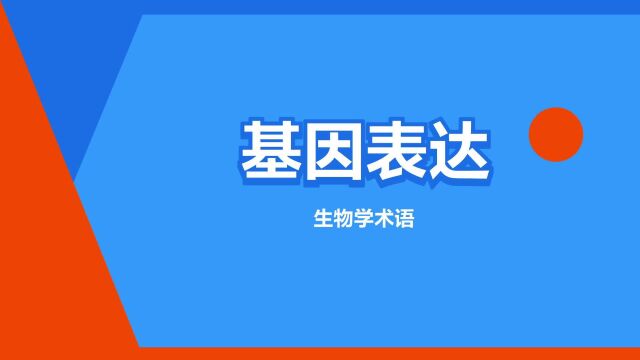 基因表达

生物学术语